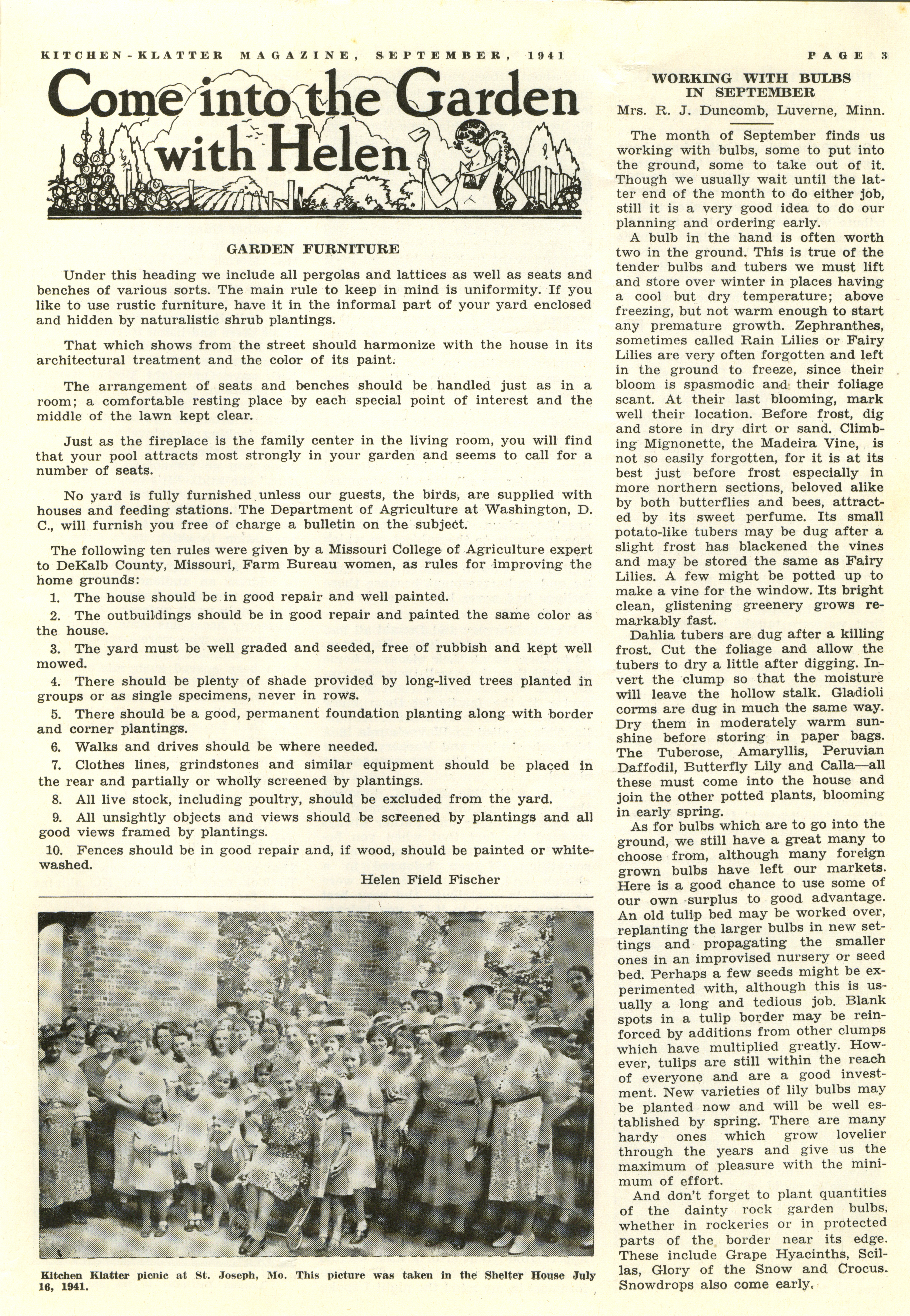 KITCHEN-KLATTER MAGAZINE, SEPTEMBER, 1941

PAGE 3

Come into the Garden with Helen

GARDEN FURNITURE

Under this heading we include all pergolas and lattices as well as seats and benches of various sorts. The main rule to keep in mind is uniformity. If you like to use rustic furniture, have it in the informal part of your yard enclosed and hidden by naturalistic shrub plantings.

That which shows from the street should harmonize with the house in its architectural treatment and the color of its paint.

The arrangement of seats and benches should be handled just as in a room; a comfortable resting place by each special point of interest and the middle of the lawn kept clear.

Just as the fireplace is the family center in the living room, you will find that your pool attracts most strongly in your garden and seems to call for a number of seats.

No yard is fully furnished unless our guests, the birds, are supplied with houses and feeding stations. The Department of Agriculture at Washington, D. C., will furnish you free of charge a bulletin on the subject.

The following ten rules were given by a Missouri College of Agriculture expert to DeKalb County, Missouri, Farm Bureau women, as rules for improving the home grounds:

1. The house should be in good repair and well painted.

2. The outbuildings should be in good repair and painted the same color as the house.

3. The yard must be well graded and seeded, free of rubbish and kept well mowed.

4. There should be plenty of shade provided by long-lived trees planted in groups or as single specimens, never in rows.

5. There should be a good, permanent foundation planting along with border and corner plantings.

6. Walks and drives should be where needed.

7. Clothes lines, grindstones and similar equipment should be placed in the rear and partially or wholly screened by plantings.

8. All live stock, including poultry, should be excluded from the yard.

9. All unsightly objects and views should be screened by plantings and all good views framed by plantings.

10. Fences should be in good repair and, if wood, should be painted or whitewashed.

Helen Field Fischer

Kitchen Klatter picnic at St. Joseph, Mo. This picture was taken in the Shelter House July 16, 1941.

WORKING WITH BULBS IN SEPTEMBER
Mrs. R. J. Duncomb, Luverne, Minn.

The month of September finds us working with bulbs, some to put into the ground, some to take out of it. Though we usually wait until the latter end of the month to do either job, still it is a very good idea to do our planning and ordering early.

A bulb in the hand is often worth two in the ground. This is true of the tender bulbs and tubers we must lift and store over winter in places having a cool but dry temperature; above freezing, but not warm enough to start any premature growth. Zephranthes, sometimes called Rain Lilies or Fairy Lilies are very often forgotten and left in the ground to freeze, since their bloom is spasmodic and their foliage scant. At their last blooming, mark well their location. Before frost, dig and store in dry dirt or sand. Climbing Mignonette, the Madeira Vine, is not so easily forgotten, for it is at its best just before frost especially in more northern sections, beloved alike by both butterflies and bees, attracted by its sweet perfume. Its small potato-like tubers may be dug after a slight frost has blackened the vines and may be stored the same as Fairy Lilies. A few might be potted up to make a vine for the window. Its bright clean, glistening greenery grows remarkably fast.

Dahlia tubers are dug after a killing frost. Cut the foliage and allow the tubers to dry a little after digging. Invert the clump so that the moisture will leave the hollow stalk. Gladioli corms are dug in much the same way. Dry them in moderately warm sunshine before storing in paper bags. The Tuberose, Amaryllis, Peruvian Daffodil, Butterfly Lily and Calla—all these must come into the house and join the other potted plants, blooming in early spring.

As for bulbs which are to go into the ground, we still have a great many to choose from, although many foreign grown bulbs have left our markets. Here is a good chance to use some of our own surplus to good advantage. An old tulip bed may be worked over, replanting the larger bulbs in new settings and propagating the smaller ones in an improvised nursery or seed bed. Perhaps a few seeds might be experimented with, although this is usually a long and tedious job. Blank spots in a tulip border may be reinforced by additions from other clumps which have multiplied greatly. However, tulips are still within the reach of everyone and are a good investment. New varieties of lily bulbs may be planted now and will be well established by spring. There are many hardy ones which grow lovelier through the years and give us the maximum of pleasure with the minimum of effort.

And don't forget to plant quantities of the dainty rock garden bulbs, whether in rockeries or in protected parts of the border near its edge. These include Grape Hyacinths, Scillas, Glory of the Snow and Crocus. Snowdrops also come early.